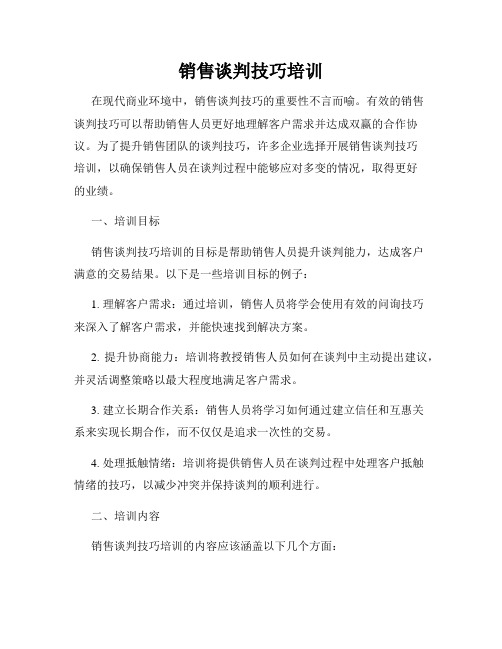 销售谈判技巧培训

在现代商业环境中，销售谈判技巧的重要性不言而喻。有效的销售谈判技巧可以帮助销售人员更好地理解客户需求并达成双赢的合作协议。为了提升销售团队的谈判技巧，许多企业选择开展销售谈判技巧培训，以确保销售人员在谈判过程中能够应对多变的情况，取得更好的业绩。

一、培训目标

销售谈判技巧培训的目标是帮助销售人员提升谈判能力，达成客户满意的交易结果。以下是一些培训目标的例子：

1. 理解客户需求：通过培训，销售人员将学会使用有效的问询技巧来深入了解客户需求，并能快速找到解决方案。

2. 提升协商能力：培训将教授销售人员如何在谈判中主动提出建议，并灵活调整策略以最大程度地满足客户需求。

3. 建立长期合作关系：销售人员将学习如何通过建立信任和互惠关系来实现长期合作，而不仅仅是追求一次性的交易。

4. 处理抵触情绪：培训将提供销售人员在谈判过程中处理客户抵触情绪的技巧，以减少冲突并保持谈判的顺利进行。

二、培训内容

销售谈判技巧培训的内容应该涵盖以下几个方面：